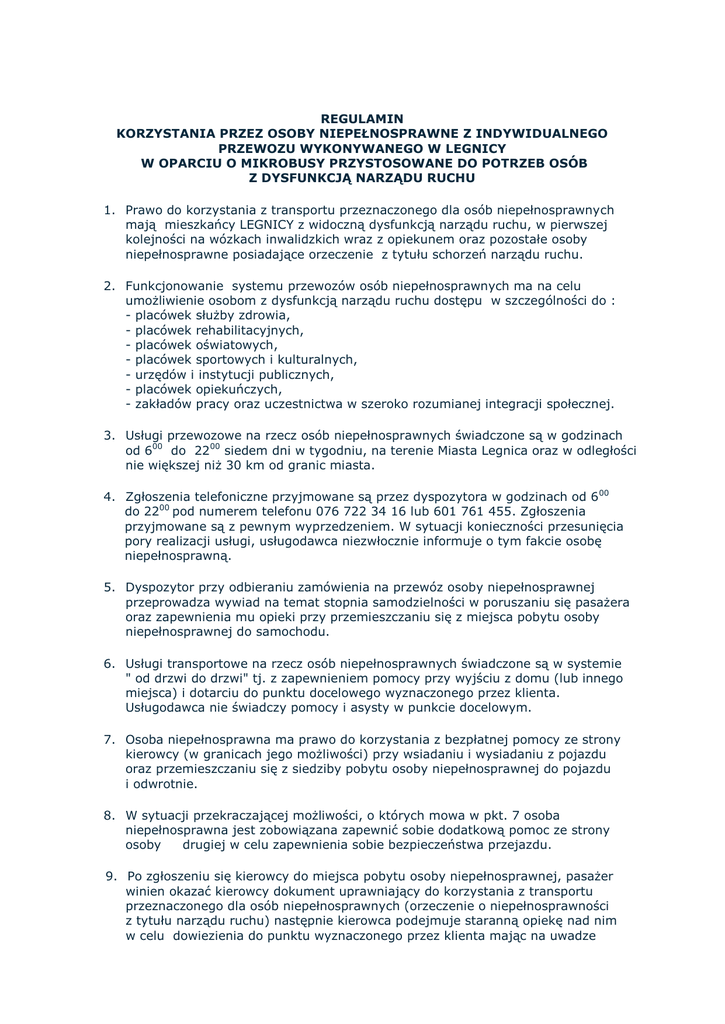 REGULAMIN
KORZYSTANIA PRZEZ OSOBY NIEPEŁNOSPRAWNE Z INDYWIDUALNEGO PRZEWOZU WYKONYWANEGO W LEGNICY
W OPARCIU O MIKROBUSY PRZYSTOSOWANE DO POTRZEB OSÓB Z DYSFUNKCJĄ NARZĄDU RUCHU

1. Prawo do korzystania z transportu przeznaczonego dla osób niepełnosprawnych mają mieszkańcy LEGNICY z widoczną dysfunkcją narządu ruchu, w pierwszej kolejności na wózkach inwalidzkich wraz z opiekunem oraz pozostałe osoby niepełnosprawne posiadające orzeczenie z tytułu schorzeń narządu ruchu.

2. Funkcjonowanie systemu przewozów osób niepełnosprawnych ma na celu umożliwienie osobom z dysfunkcją narządu ruchu dostępu w szczególności do :
- placówek służby zdrowia,
- placówek rehabilitacyjnych,
- placówek oświatowych,
- placówek sportowych i kulturalnych,
- urzędów i instytucji publicznych,
- placówek opiekuńczych,
- zakładów pracy oraz uczestnictwa w szeroko rozumianej integracji społecznej.

3. Usługi przewozowe na rzecz osób niepełnosprawnych świadczone są w godzinach od $6^{00}$ do $22^{00}$ siedem dni w tygodniu, na terenie Miasta Legnica oraz w odległości nie większej niż 30 km od granic miasta.

4. Zgłoszenia telefoniczne przyjmowane są przez dyspozytora w godzinach od $6^{00}$ do $22^{00}$ pod numerem telefonu 076 722 34 16 lub 601 761 455. Zgłoszenia przyjmowane są z pewnym wyprzedzeniem. W sytuacji konieczności przesunięcia pory realizacji usługi, usługodawca niezwłocznie informuje o tym fakcie osobę niepełnosprawną.

5. Dyspozytor przy odbieraniu zamówienia na przewóz osoby niepełnosprawnej przeprowadza wywiad na temat stopnia samodzielności w poruszaniu się pasażera oraz zapewnienia mu opieki przy przemieszczaniu się z miejsca pobytu osoby niepełnosprawnej do samochodu.

6. Usługi transportowe na rzecz osób niepełnosprawnych świadczone są w systemie " od drzwi do drzwi" tj. z zapewnieniem pomocy przy wyjściu z domu (lub innego miejsca) i dotarciu do punktu docelowego wyznaczonego przez klienta. Usługodawca nie świadczy pomocy i asysty w punkcie docelowym.

7. Osoba niepełnosprawna ma prawo do korzystania z bezpłatnej pomocy ze strony kierowcy (w granicach jego możliwości) przy wsiadaniu i wysiadaniu z pojazdu oraz przemieszczaniu się z siedziby pobytu osoby niepełnosprawnej do pojazdu i odwrotnie.

8. W sytuacji przekraczającej możliwości, o których mowa w pkt. 7 osoba niepełnosprawna jest zobowiązana zapewnić sobie dodatkową pomoc ze strony osoby drugiej w celu zapewnienia sobie bezpieczeństwa przejazdu.

9. Po zgłoszeniu się kierowcy do miejsca pobytu osoby niepełnosprawnej, pasażer winien okazać kierowcy dokument uprawniający do korzystania z transportu przeznaczonego dla osób niepełnosprawnych (orzeczenie o niepełnosprawności z tytułu narządu ruchu) następnie kierowca podejmuje staranną opiekę nad nim w celu dowiezienia do punktu wyznaczonego przez klienta mając na uwadze